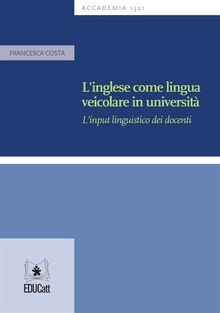 ACCADEMIA 1521

FRANCESCA COSTA

L'inglese come lingua veicolare in università

L'input linguistico dei docenti

EDUCatt